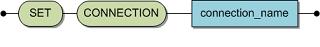 SET CONNECTION connection_name